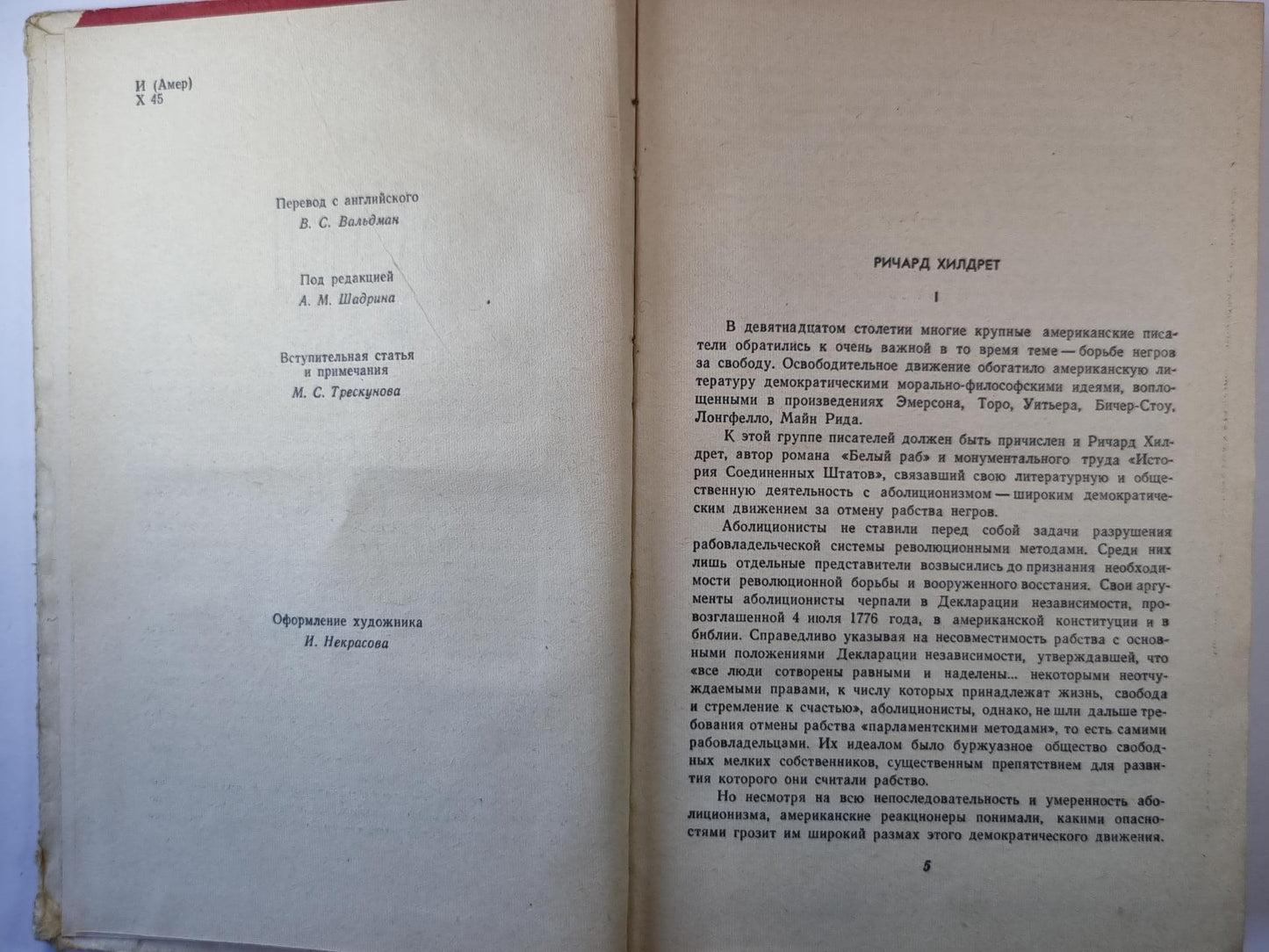 И (Амер)
Х 45

Перевод с английского
В. С. Вальдман

Под редакцией
А. М. Шадрина

Вступительная статья
и примечания
М. С. Трескунова

Оформление художника
И. Некрасова

РИЧАРД ХИЛДРЕТ

I

В девятнадцатом столетии многие крупные американские писатели обратились к очень важной в то время теме — борьбе негров за свободу. Освободительное движение обогатило американскую литературу демократическими морально-философскими идеями, воплощенными в произведениях Эмерсона, Торо, Уитьера, Бичер-Стоу, Лонгфелло, Майн Рида.

К этой группе писателей должен быть причислен и Ричард Хилдрет, автор романа «Белый раб» и монументального труда «История Соединенных Штатов», связавший свою литературную и общественную деятельность с аболиционизмом — широким демократическим движением за отмену рабства негров.

Аболиционисты не ставили перед собой задачи разрушения рабовладельческой системы революционными методами. Среди них лишь отдельные представители возвысились до признания необходимости революционной борьбы и вооруженного восстания. Свои аргументы аболиционисты черпали в Декларации независимости, провозглашенной 4 июля 1776 года, в американской конституции и в библии. Справедливо указывая на несовместимость рабства с основными положениями Декларации независимости, утверждавшей, что «все люди сотворены равными и наделены... некоторыми неотчуждаемыми правами, к числу которых принадлежат жизнь, свобода и стремление к счастью», аболиционисты, однако, не шли дальше требования отмены рабства «парламентскими методами», то есть самими рабовладельцами. Их идеалом было буржуазное общество свободных мелких собственников, существенным препятствием для развития которого они считали рабство.

Но несмотря на всю непоследовательность и умеренность аболиционизма, американские реакционеры понимали, какими опасностями грозит им широкий размах этого демократического движения.

5